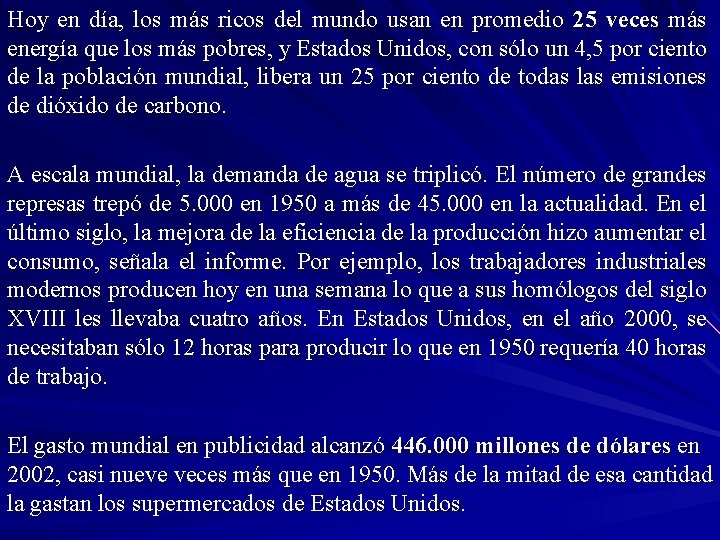 Hoy en día, los más ricos del mundo usan en promedio 25 veces más energía que los más pobres, y Estados Unidos, con sólo un 4,5 por ciento de la población mundial, libera un 25 por ciento de todas las emisiones de dióxido de carbono.

A escala mundial, la demanda de agua se triplicó. El número de grandes represas trepó de 5.000 en 1950 a más de 45.000 en la actualidad. En el último siglo, la mejora de la eficiencia de la producción hizo aumentar el consumo, señala el informe. Por ejemplo, los trabajadores industriales modernos producen hoy en una semana lo que a sus homólogos del siglo XVIII les llevaba cuatro años. En Estados Unidos, en el año 2000, se necesitaban sólo 12 horas para producir lo que en 1950 requería 40 horas de trabajo.

El gasto mundial en publicidad alcanzó 446.000 millones de dólares en 2002, casi nueve veces más que en 1950. Más de la mitad de esa cantidad la gastan los supermercados de Estados Unidos.